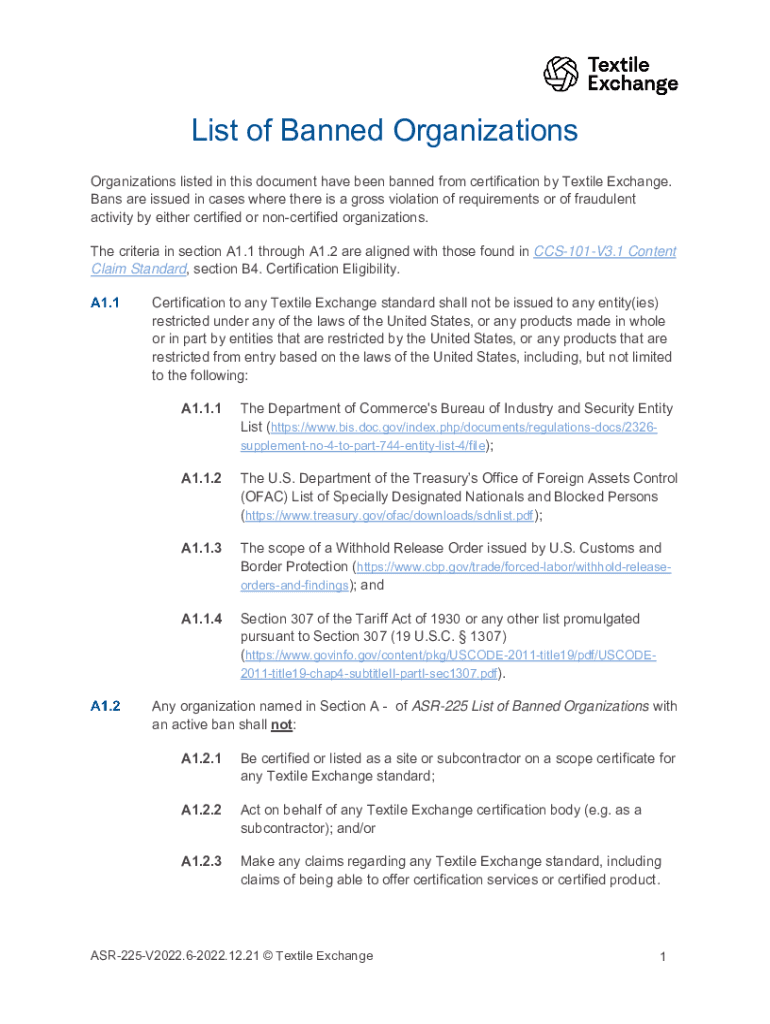 Textile Exchange

List of Banned Organizations

Organizations listed in this document have been banned from certification by Textile Exchange. Bans are issued in cases where there is a gross violation of requirements or of fraudulent activity by either certified or non-certified organizations.

The criteria in section A1.1 through A1.2 are aligned with those found in CCS-101-V3.1 Content Claim Standard, section B4. Certification Eligibility.

A1.1 Certification to any Textile Exchange standard shall not be issued to any entity(ies) restricted under any of the laws of the United States, or any products made in whole or in part by entities that are restricted by the United States, or any products that are restricted from entry based on the laws of the United States, including, but not limited to the following:

A1.1.1 The Department of Commerce's Bureau of Industry and Security Entity List (https://www.bis.doc.gov/index.php/documents/regulations-docs/2326-supplement-no-4-to-part-744-entity-list-4/file);

A1.1.2 The U.S. Department of the Treasury's Office of Foreign Assets Control (OFAC) List of Specially Designated Nationals and Blocked Persons (https://www.treasury.gov/ofac/downloads/sdnlist.pdf);

A1.1.3 The scope of a Withhold Release Order issued by U.S. Customs and Border Protection (https://www.cbp.gov/trade/forced-labor/withhold-release-orders-and-findings); and

A1.1.4 Section 307 of the Tariff Act of 1930 or any other list promulgated pursuant to Section 307 (19 U.S.C. § 1307) (https://www.govinfo.gov/content/pkg/USCODE-2011-title19/pdf/USCODE-2011-title19-chap4-subtitleII-partI-sec1307.pdf).

A1.2 Any organization named in Section A - of ASR-225 List of Banned Organizations with an active ban shall not:

A1.2.1 Be certified or listed as a site or subcontractor on a scope certificate for any Textile Exchange standard;

A1.2.2 Act on behalf of any Textile Exchange certification body (e.g. as a subcontractor); and/or

A1.2.3 Make any claims regarding any Textile Exchange standard, including claims of being able to offer certification services or certified product.

ASR-225-V2022.6-2022.12.21 © Textile Exchange

1